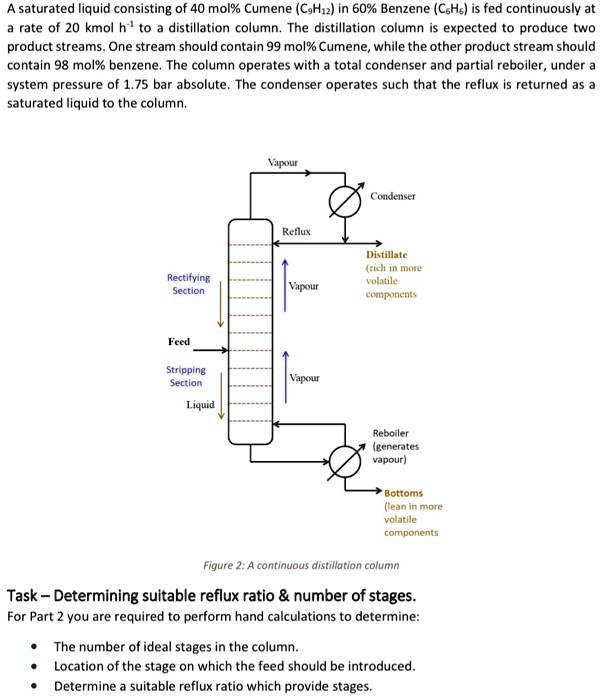 A saturated liquid consisting of 40 mol% Cumene ($C_9H_{12}$) in 60% Benzene ($C_6H_6$) is fed continuously at a rate of 20 kmol $h^{-1}$ to a distillation column. The distillation column is expected to produce two product streams. One stream should contain 99 mol% Cumene, while the other product stream should contain 98 mol% benzene. The column operates with a total condenser and partial reboiler, under a system pressure of 1.75 bar absolute. The condenser operates such that the reflux is returned as a saturated liquid to the column.

Vapour
Condenser
Reflux
Distillate
(rich in more volatile components
Rectifying Section
Vapour
Feed
Stripping Section
Vapour
Liquid
Reboiler (generates vapour)
Bottoms (lean in more volatile components

Figure 2: A continuous distillation column

Task – Determining suitable reflux ratio & number of stages.
For Part 2 you are required to perform hand calculations to determine:

• The number of ideal stages in the column.
• Location of the stage on which the feed should be introduced.
• Determine a suitable reflux ratio which provide stages.